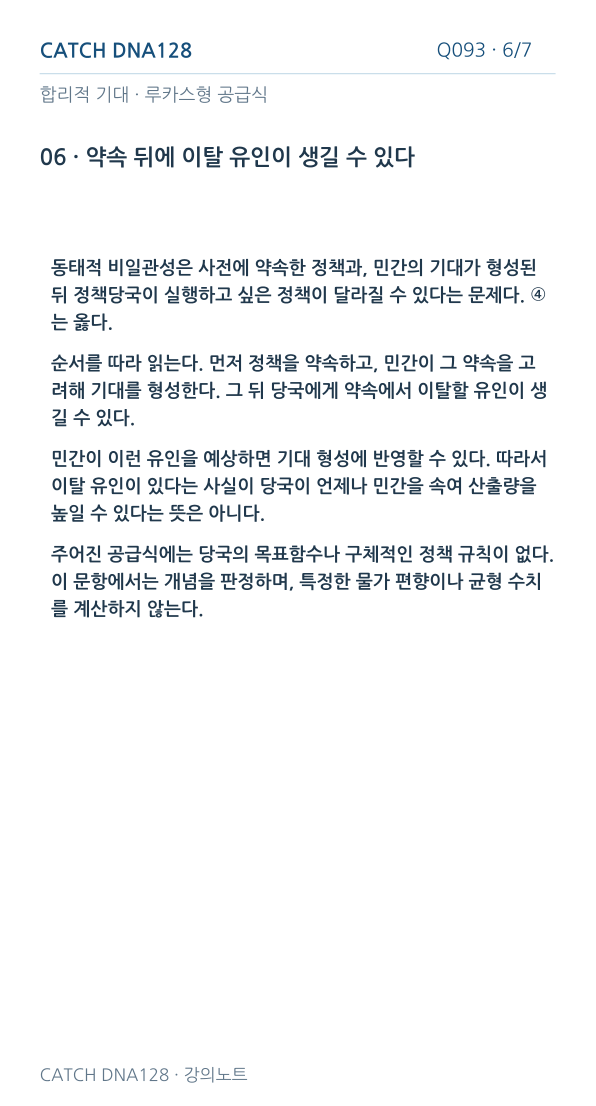 CATCH DNA128

Q093 · 6/7

합리적 기대 · 루카스형 공급식

06 · 약속 뒤에 이탈 유인이 생길 수 있다

동태적 비일관성은 사전에 약속한 정책과, 민간의 기대가 형성된 뒤 정책당국이 실행하고 싶은 정책이 달라질 수 있다는 문제다. ④는 옳다.

순서를 따라 읽는다. 먼저 정책을 약속하고, 민간이 그 약속을 고려해 기대를 형성한다. 그 뒤 당국에게 약속에서 이탈할 유인이 생길 수 있다.

민간이 이런 유인을 예상하면 기대 형성에 반영할 수 있다. 따라서 이탈 유인이 있다는 사실이 당국이 언제나 민간을 속여 산출량을 높일 수 있다는 뜻은 아니다.

주어진 공급식에는 당국의 목표함수나 구체적인 정책 규칙이 없다. 이 문항에서는 개념을 판정하며, 특정한 물가 편향이나 균형 수치를 계산하지 않는다.

CATCH DNA128 · 강의노트